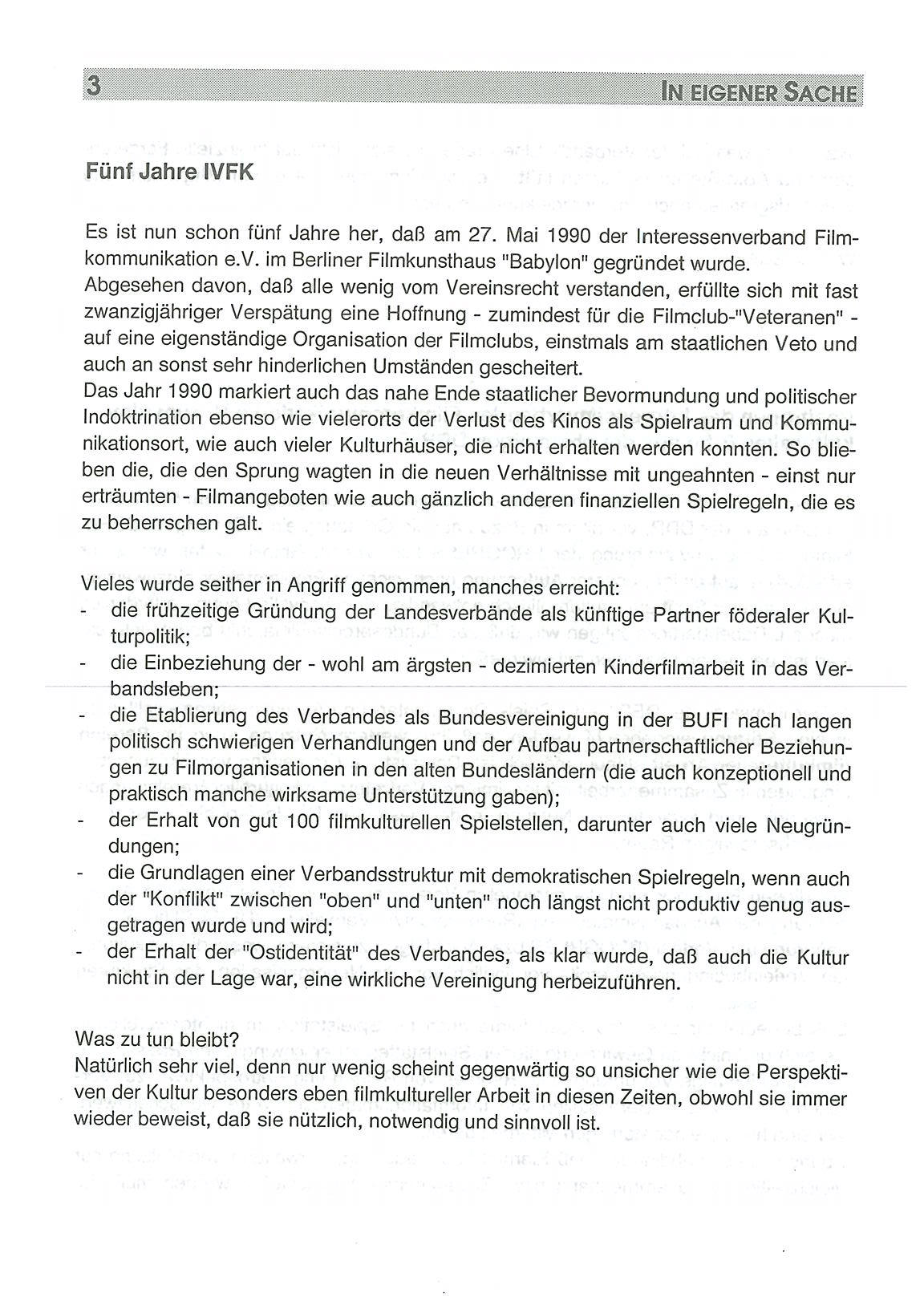 3

IN EIGENER SACHE

Fünf Jahre IVFK

Es ist nun schon fünf Jahre her, daß am 27. Mai 1990 der Interessenverband Filmkommunikation e.V. im Berliner Filmkunsthaus "Babylon" gegründet wurde.
Abgesehen davon, daß alle wenig vom Vereinsrecht verstanden, erfüllte sich mit fast zwanzigjähriger Verspätung eine Hoffnung - zumindest für die Filmclub-"Veteranen" - auf eine eigenständige Organisation der Filmclubs, einstmals am staatlichen Veto und auch an sonst sehr hinderlichen Umständen gescheitert.
Das Jahr 1990 markiert auch das nahe Ende staatlicher Bevormundung und politischer Indoktrination ebenso wie vielerorts der Verlust des Kinos als Spielraum und Kommunikationsort, wie auch vieler Kulturhäuser, die nicht erhalten werden konnten. So blieben die, die den Sprung wagten in die neuen Verhältnisse mit ungeahnten - einst nur erträumten - Filmangeboten wie auch gänzlich anderen finanziellen Spielregeln, die es zu beherrschen galt.

Vieles wurde seither in Angriff genommen, manches erreicht:
- die frühzeitige Gründung der Landesverbände als künftige Partner föderaler Kulturpolitik;
- die Einbeziehung der - wohl am ärgsten - dezimierten Kinderfilmarbeit in das Verbandsleben;
- die Etablierung des Verbandes als Bundesvereinigung in der BUFI nach langen politisch schwierigen Verhandlungen und der Aufbau partnerschaftlicher Beziehungen zu Filmorganisationen in den alten Bundesländern (die auch konzeptionell und praktisch manche wirksame Unterstützung gaben);
- der Erhalt von gut 100 filmkulturellen Spielstellen, darunter auch viele Neugründungen;
- die Grundlagen einer Verbandsstruktur mit demokratischen Spielregeln, wenn auch der "Konflikt" zwischen "oben" und "unten" noch längst nicht produktiv genug ausgetragen wurde und wird;
- der Erhalt der "Ostidentität" des Verbandes, als klar wurde, daß auch die Kultur nicht in der Lage war, eine wirkliche Vereinigung herbeizuführen.

Was zu tun bleibt?
Natürlich sehr viel, denn nur wenig scheint gegenwärtig so unsicher wie die Perspektiven der Kultur besonders eben filmkultureller Arbeit in diesen Zeiten, obwohl sie immer wieder beweist, daß sie nützlich, notwendig und sinnvoll ist.